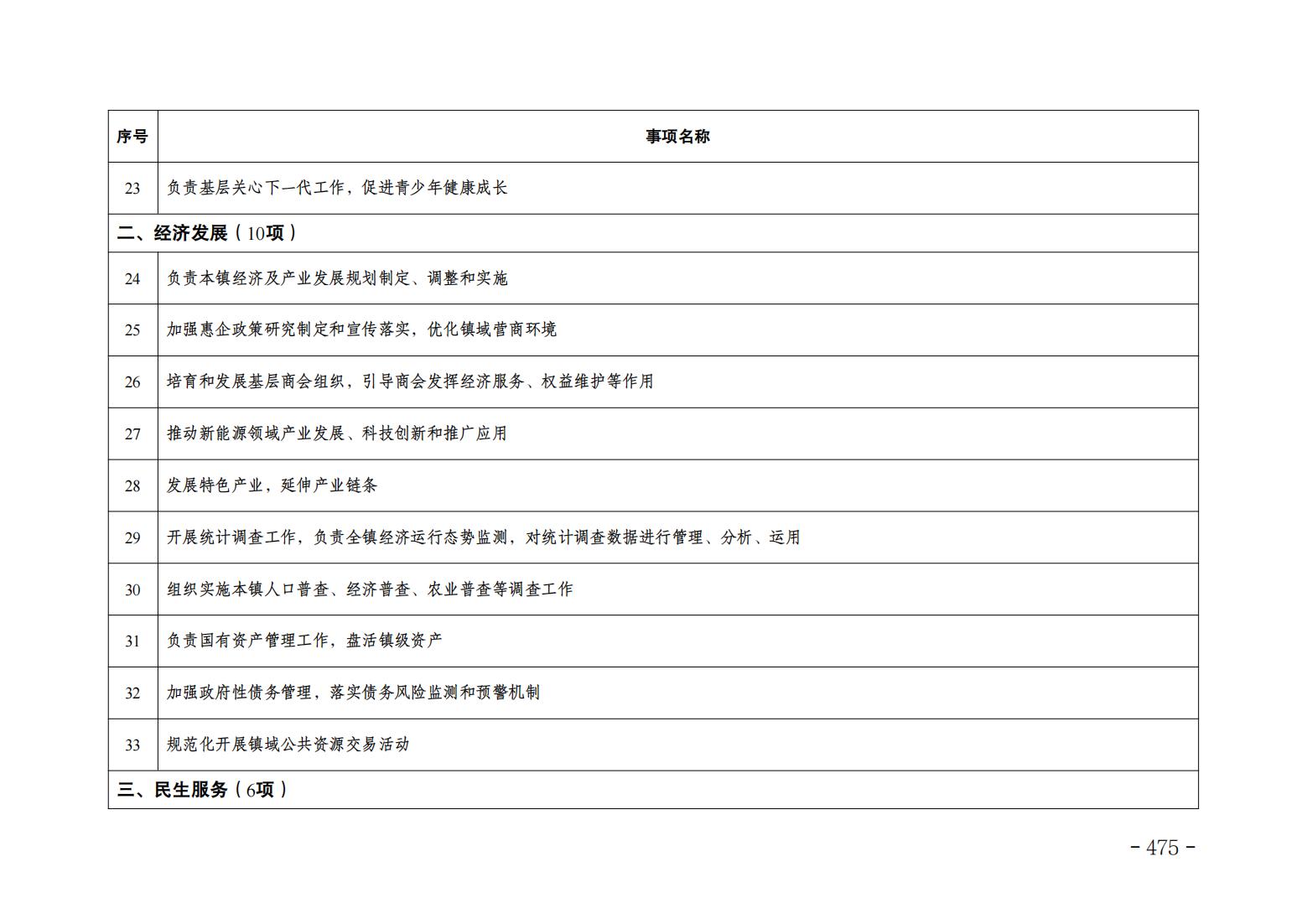 | 序号 | 事项名称 |
|---|---|
| 23 | 负责基层关心下一代工作，促进青少年健康成长 |
| 二、经济发展（10项） | |
| 24 | 负责本镇经济及产业发展规划制定、调整和实施 |
| 25 | 加强惠企政策研究制定和宣传落实，优化镇域营商环境 |
| 26 | 培育和发展基层商会组织，引导商会发挥经济服务、权益维护等作用 |
| 27 | 推动新能源领域产业发展、科技创新和推广应用 |
| 28 | 发展特色产业，延伸产业链条 |
| 29 | 开展统计调查工作，负责全镇经济运行态势监测，对统计调查数据进行管理、分析、运用 |
| 30 | 组织实施本镇人口普查、经济普查、农业普查等调查工作 |
| 31 | 负责国有资产管理工作，盘活镇级资产 |
| 32 | 加强政府性债务管理，落实债务风险监测和预警机制 |
| 33 | 规范化开展镇域公共资源交易活动 |
| 三、民生服务（6项） | |

- 475 -